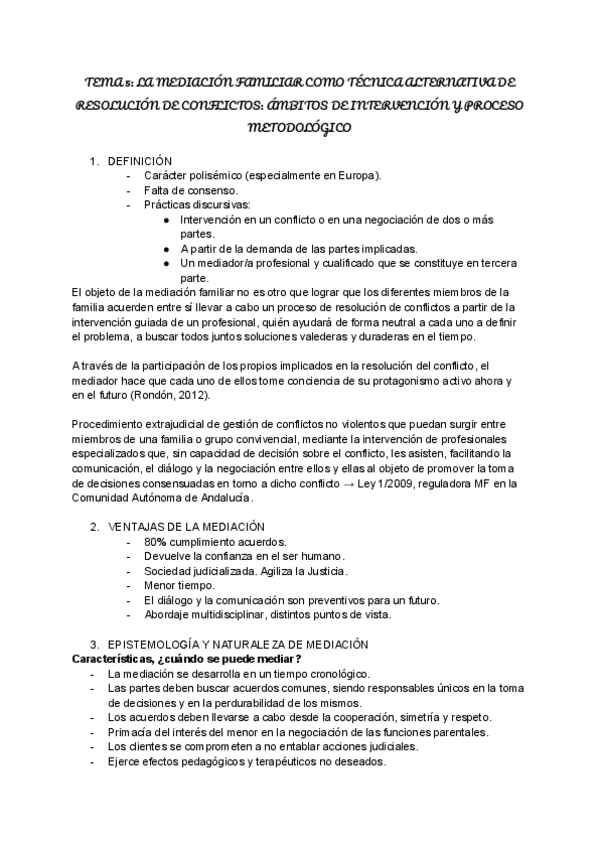 TEMA 5: LA MEDIACIÓN FAMILIAR COMO TÉCNICA ALTERNATIVA DE RESOLUCIÓN DE CONFLICTOS: ÁMBITOS DE INTERVENCIÓN Y PROCESO METODOLÓGICO

1. DEFINICIÓN
- Carácter polisémico (especialmente en Europa).
- Falta de consenso.
- Prácticas discursivas:
● Intervención en un conflicto o en una negociación de dos o más partes.
● A partir de la demanda de las partes implicadas.
● Un mediador/a profesional y cualificado que se constituye en tercera parte.

El objeto de la mediación familiar no es otro que lograr que los diferentes miembros de la familia acuerden entre sí llevar a cabo un proceso de resolución de conflictos a partir de la intervención guiada de un profesional, quién ayudará de forma neutral a cada uno a definir el problema, a buscar todos juntos soluciones valederas y duraderas en el tiempo.

A través de la participación de los propios implicados en la resolución del conflicto, el mediador hace que cada uno de ellos tome conciencia de su protagonismo activo ahora y en el futuro (Rondón, 2012).

Procedimiento extrajudicial de gestión de conflictos no violentos que puedan surgir entre miembros de una familia o grupo convivencial, mediante la intervención de profesionales especializados que, sin capacidad de decisión sobre el conflicto, les asisten, facilitando la comunicación, el diálogo y la negociación entre ellos y ellas al objeto de promover la toma de decisiones consensuadas en torno a dicho conflicto → Ley 1/2009, reguladora MF en la Comunidad Autónoma de Andalucía.

2. VENTAJAS DE LA MEDIACIÓN
- 80% cumplimiento acuerdos.
- Devuelve la confianza en el ser humano.
- Sociedad judicializada. Agiliza la Justicia.
- Menor tiempo.
- El diálogo y la comunicación son preventivos para un futuro.
- Abordaje multidisciplinar, distintos puntos de vista.

3. EPISTEMOLOGÍA Y NATURALEZA DE MEDIACIÓN
Características, ¿cuándo se puede mediar?
- La mediación se desarrolla en un tiempo cronológico.
- Las partes deben buscar acuerdos comunes, siendo responsables únicos en la toma de decisiones y en la perdurabilidad de los mismos.
- Los acuerdos deben llevarse a cabo desde la cooperación, simetría y respeto.
- Primacía del interés del menor en la negociación de las funciones parentales.
- Los clientes se comprometen a no entablar acciones judiciales.
- Ejerce efectos pedagógicos y terapéuticos no deseados.